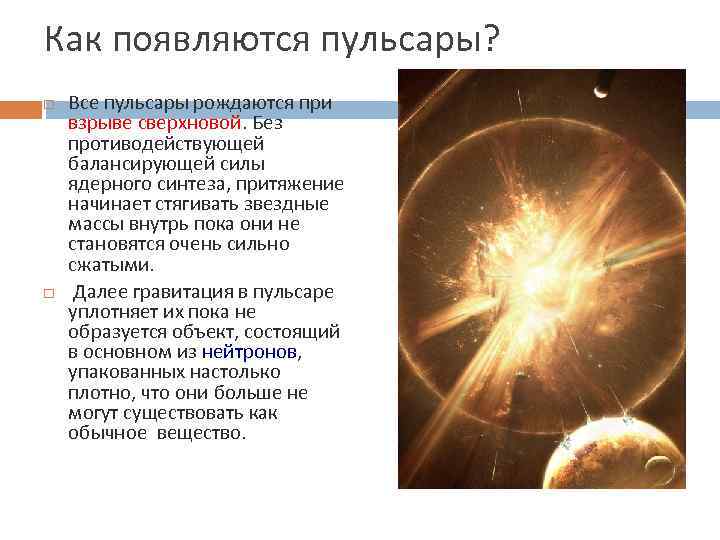 Как появляются пульсары?

Все пульсары рождаются при взрыве сверхновой. Без противодействующей балансирующей силы ядерного синтеза, притяжение начинает стягивать звездные массы внутрь пока они не становятся очень сильно сжатыми.

Далее гравитация в пульсаре уплотняет их пока не образуется объект, состоящий в основном из нейтронов, упакованных настолько плотно, что они больше не могут существовать как обычное вещество.